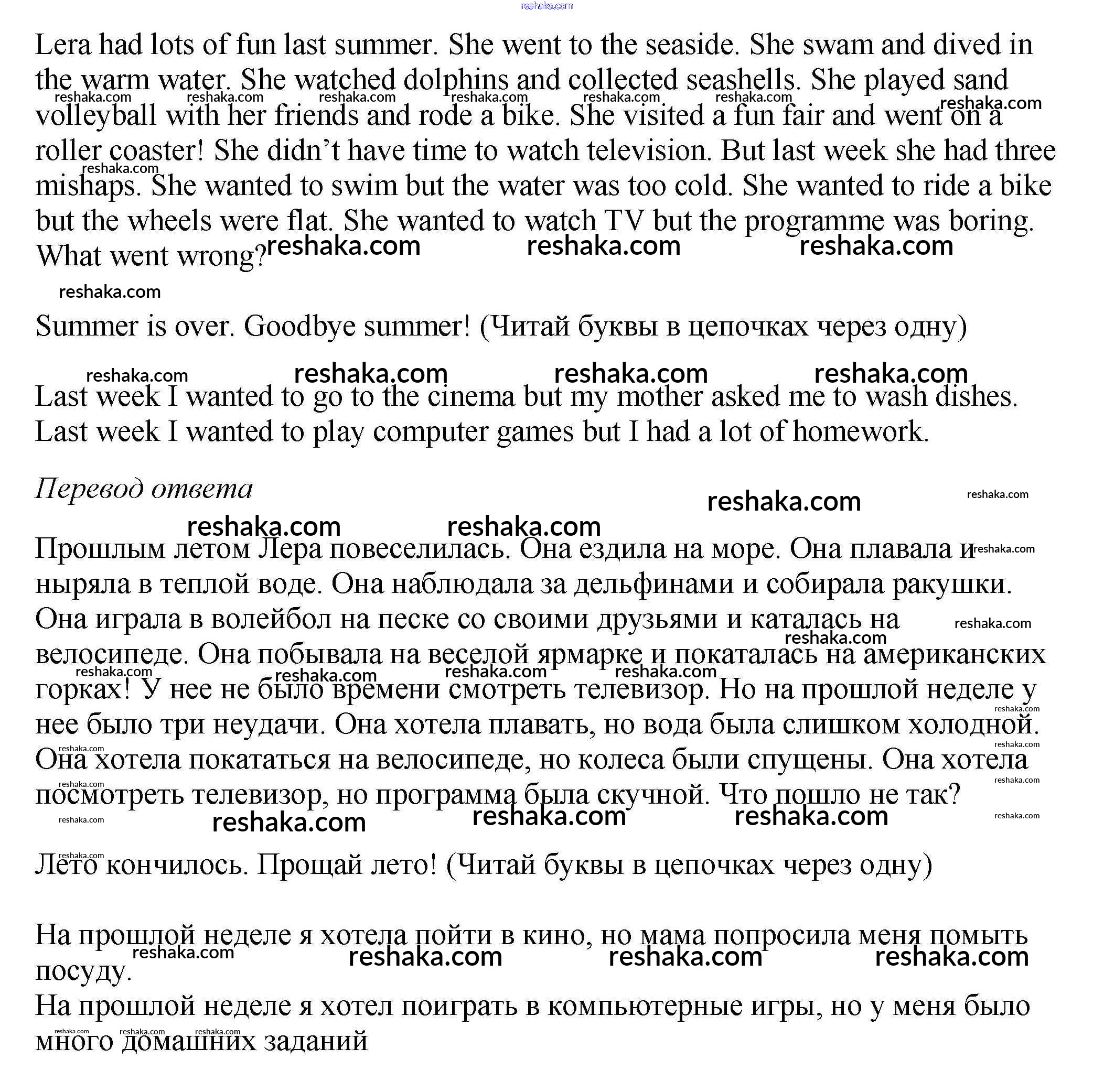 reshaka.com

Lera had lots of fun last summer. She went to the seaside. She swam and dived in the warm water. She watched dolphins and collected seashells. She played sand volleyball with her friends and rode a bike. She visited a fun fair and went on a roller coaster! She didn't have time to watch television. But last week she had three mishaps. She wanted to swim but the water was too cold. She wanted to ride a bike but the wheels were flat. She wanted to watch TV but the programme was boring. What went wrong?

Summer is over. Goodbye summer! (Читай буквы в цепочках через одну)

Last week I wanted to go to the cinema but my mother asked me to wash dishes.
Last week I wanted to play computer games but I had a lot of homework.

Перевод ответа

Прошлым летом Лера повеселилась. Она ездила на море. Она плавала и ныряла в теплой воде. Она наблюдала за дельфинами и собирала ракушки. Она играла в волейбол на песке со своими друзьями и каталась на велосипеде. Она побывала на веселой ярмарке и покаталась на американских горках! У нее не было времени смотреть телевизор. Но на прошлой неделе у нее было три неудачи. Она хотела плавать, но вода была слишком холодной. Она хотела покататься на велосипеде, но колеса были спущены. Она хотела посмотреть телевизор, но программа была скучной. Что пошло не так?

Лето кончилось. Прощай лето! (Читай буквы в цепочках через одну)

На прошлой неделе я хотела пойти в кино, но мама попросила меня помыть посуду.
На прошлой неделе я хотел поиграть в компьютерные игры, но у меня было много домашних заданий